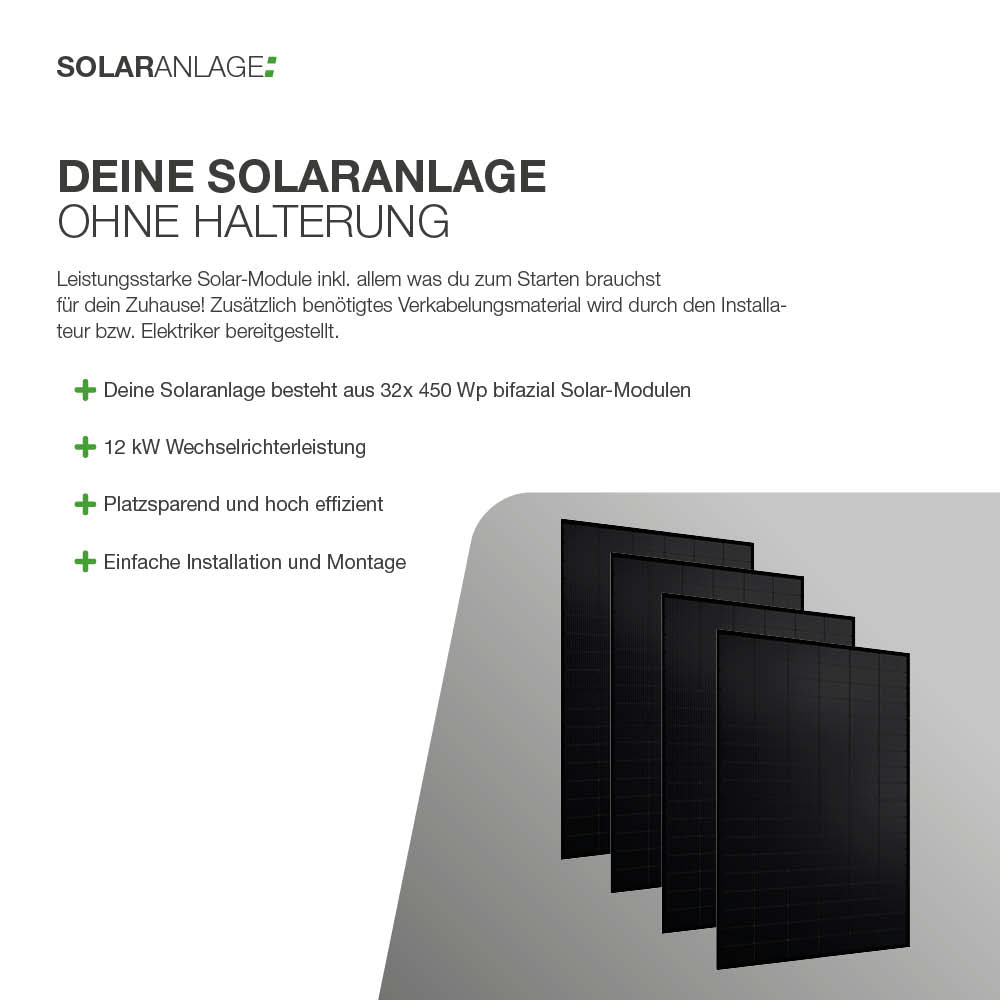 SOLARANLAGE

DEINE SOLARANLAGE
OHNE HALTERUNG

Leistungsstarke Solar-Module inkl. allem was du zum Starten brauchst für dein Zuhause! Zusätzlich benötigtes Verkabelungsmaterial wird durch den Installateur bzw. Elektriker bereitgestellt.

+ Deine Solaranlage besteht aus 32x 450 Wp bifazial Solar-Modulen

+ 12 kW Wechselrichterleistung

+ Platzsparend und hoch effizient

+ Einfache Installation und Montage